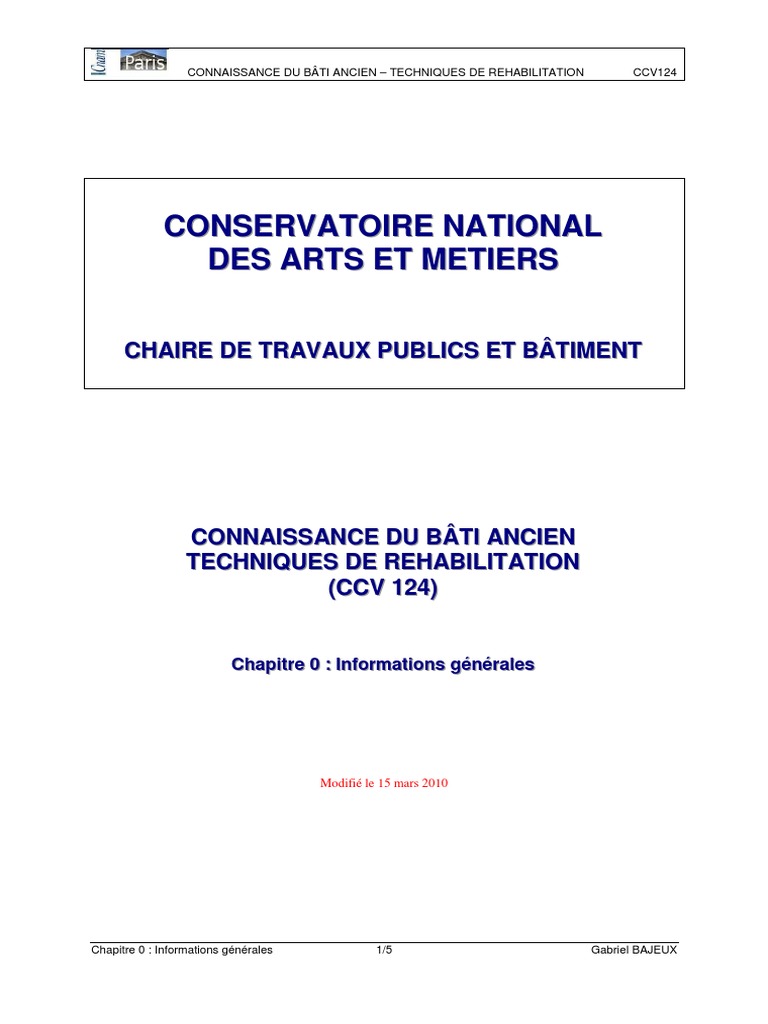 Paris CONNAISSANCE DU BÂTI ANCIEN – TECHNIQUES DE REHABILITATION CCV124

CONSERVATOIRE NATIONAL DES ARTS ET METIERS

CHAIRE DE TRAVAUX PUBLICS ET BÂTIMENT

CONNAISSANCE DU BÂTI ANCIEN
TECHNIQUES DE REHABILITATION
(CCV 124)

Chapitre 0 : Informations générales

Modifié le 15 mars 2010

Chapitre 0 : Informations générales 1/5 Gabriel BAJEUX